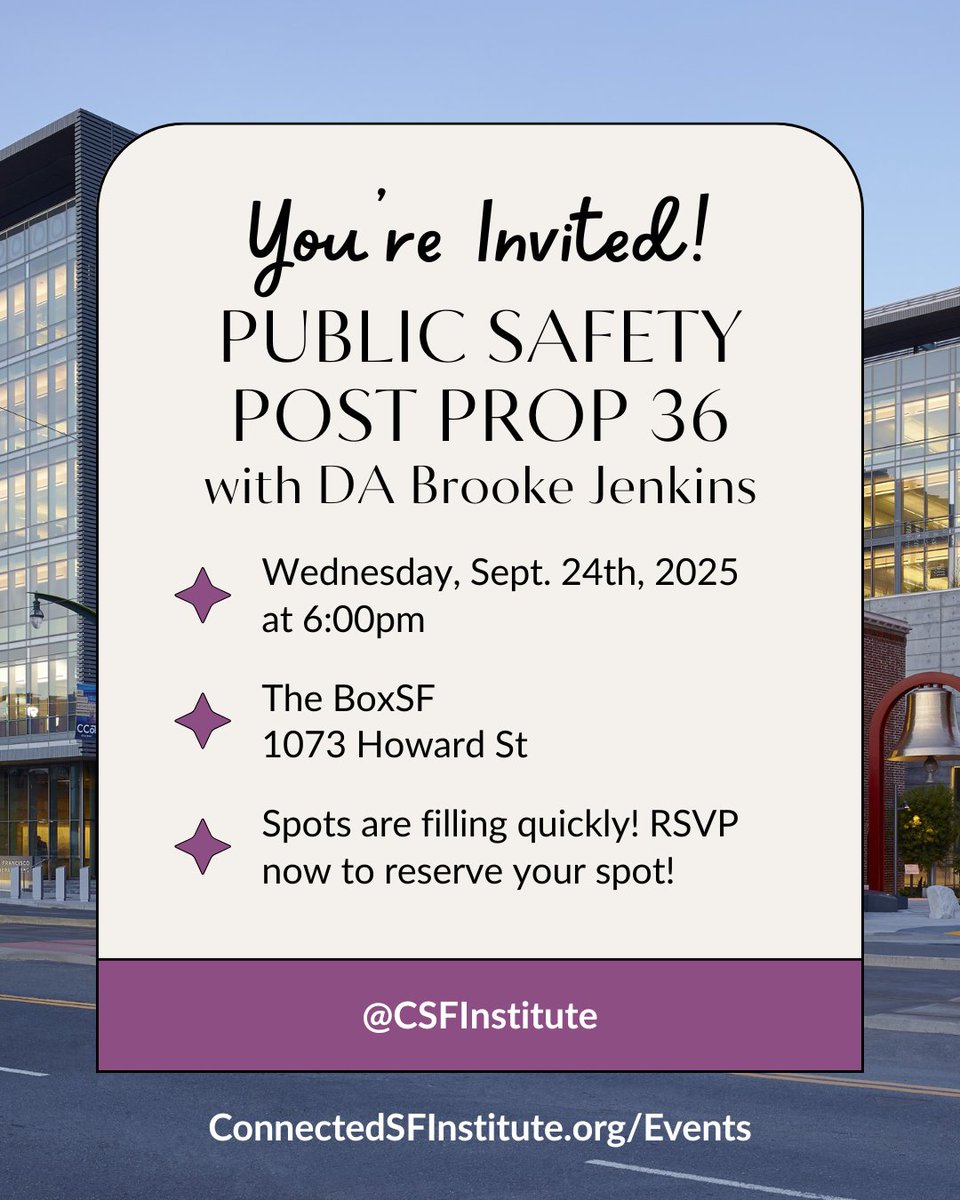 You're Invited!

PUBLIC SAFETY POST PROP 36
with DA Brooke Jenkins

Wednesday, Sept. 24th, 2025 at 6:00pm

The BoxSF
1073 Howard St

Spots are filling quickly! RSVP now to reserve your spot!

@CSFInstitute

ConnectedSFInstitute.org/Events